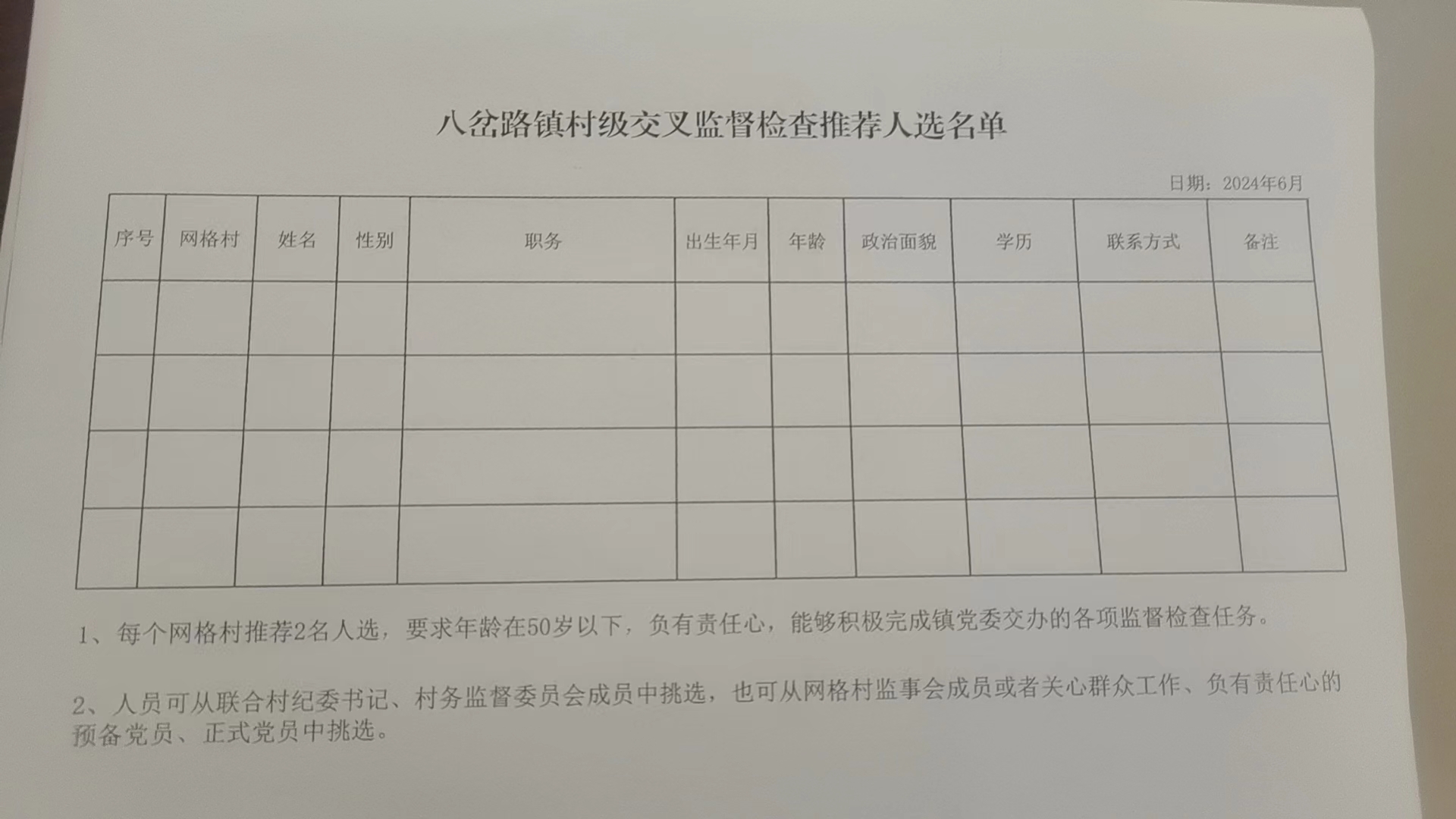 八岔路镇村级交叉监督检查推荐人选名单

日期：2024年6月

| 序号 | 网格村 | 姓名 | 性别 | 职务 | 出生年月 | 年龄 | 政治面貌 | 学历 | 联系方式 | 备注 |
|---|---|---|---|---|---|---|---|---|---|---|
| | | | | | | | | | | |
| | | | | | | | | | | |
| | | | | | | | | | | |
| | | | | | | | | | | |

1、每个网格村推荐2名人选，要求年龄在50岁以下，负有责任心，能够积极完成镇党委交办的各项监督检查任务。

2、人员可从联合村纪委书记、村务监督委员会成员中挑选，也可从网格村监事会成员或者关心群众工作、负有责任心的预备党员、正式党员中挑选。